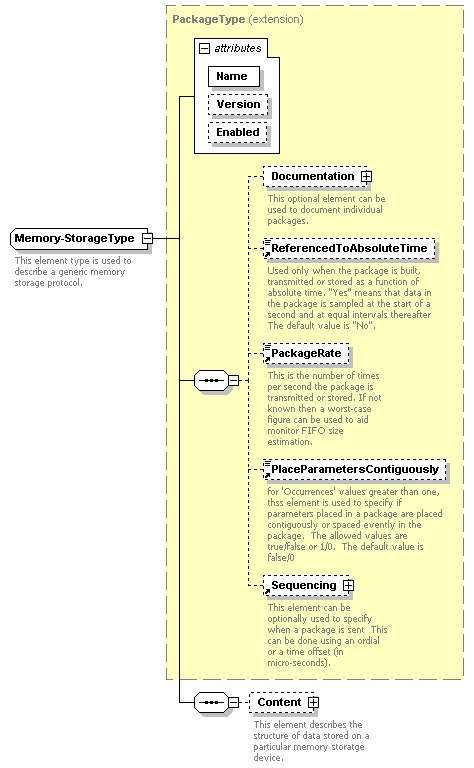 PackageType (extension)

attributes

Name

Version

Enabled

Memory-StorageType

This element type is used to describe a generic memory storage protocol.

Documentation

This optional element can be used to document individual packages.

ReferencedToAbsoluteTime

Used only when the package is built, transmitted or stored as a function of absolute time. "Yes" means that data in the package is sampled at the start of a second and at equal intervals thereafter The default value is "No".

PackageRate

This is the number of times per second the package is transmitted or stored. If not known then a worst-case figure can be used to aid monitor FIFO size estimation.

PlaceParametersContiguously

for 'Occurrences' values greater than one, thss element is used to specify if parameters placed in a package are placed contiguously or spaced evently in the package. The allowed values are true/false or 1/0. The default value is false/0

Sequencing

This element can be optionally used to specify when a package is sent This can be done using an ordial or a time offset (in micro-seconds).

Content

This element describes the structure of data stored on a particular memory storatge device.